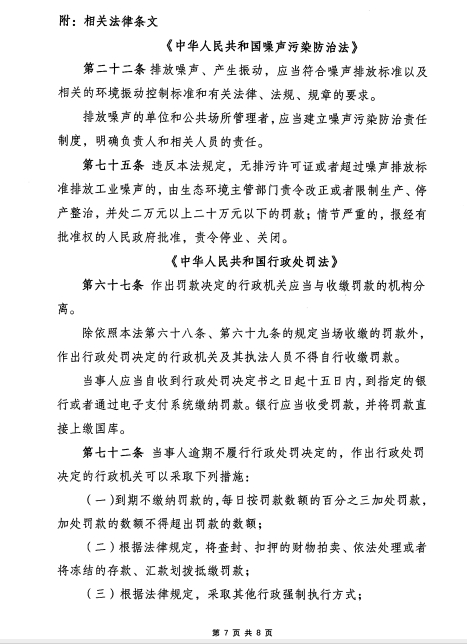 附：相关法律条文

《中华人民共和国噪声污染防治法》

第二十二条 排放噪声、产生振动，应当符合噪声排放标准以及相关的环境振动控制标准和有关法律、法规、规章的要求。

排放噪声的单位和公共场所管理者，应当建立噪声污染防治责任制度，明确负责人和相关人员的责任。

第七十五条 违反本法规定，无排污许可证或者超过噪声排放标准排放工业噪声的，由生态环境主管部门责令改正或者限制生产、停产整治，并处二万元以上二十万元以下的罚款；情节严重的，报经有批准权的人民政府批准，责令停业、关闭。

《中华人民共和国行政处罚法》

第六十七条 作出罚款决定的行政机关应当与收缴罚款的机构分离。

除依照本法第六十八条、第六十九条的规定当场收缴的罚款外，作出行政处罚决定的行政机关及其执法人员不得自行收缴罚款。

当事人应当自收到行政处罚决定书之日起十五日内，到指定的银行或者通过电子支付系统缴纳罚款。银行应当收受罚款，并将罚款直接上缴国库。

第七十二条 当事人逾期不履行行政处罚决定的，作出行政处罚决定的行政机关可以采取下列措施：

（一）到期不缴纳罚款的，每日按罚款数额的百分之三加处罚款，加处罚款的数额不得超出罚款的数额；

（二）根据法律规定，将查封、扣押的财物拍卖、依法处理或者将冻结的存款、汇款划拨抵缴罚款；

（三）根据法律规定，采取其他行政强制执行方式；

第 7 页 共 8 页